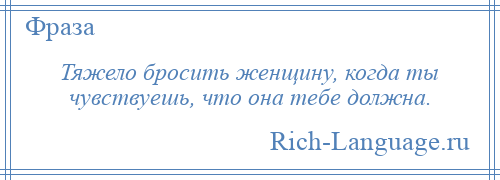 Фраза

Тяжело бросить женщину, когда ты чувствуешь, что она тебе должна.

Rich-Language.ru